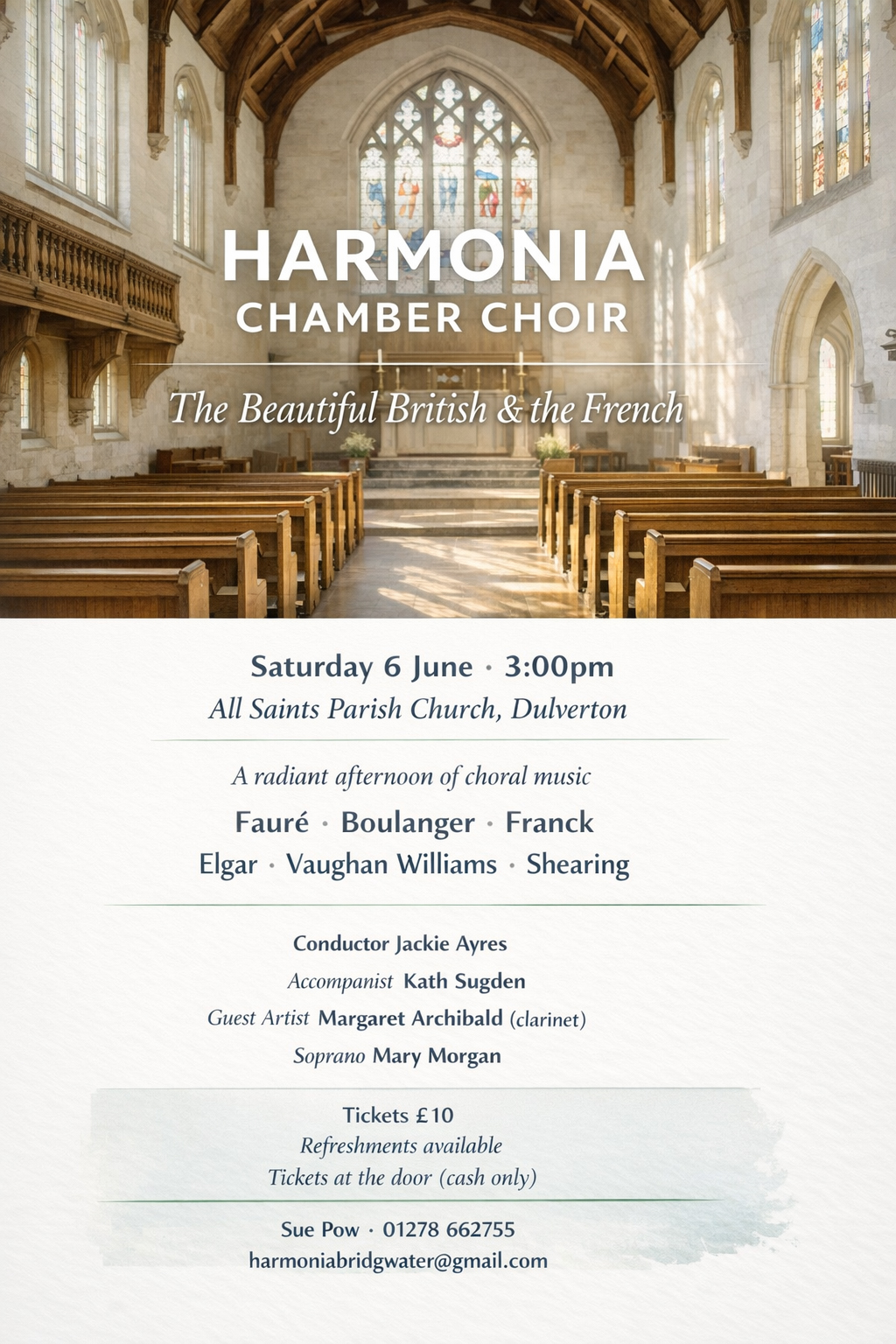 HARMONIA
CHAMBER CHOIR

The Beautiful British & the French

Saturday 6 June · 3:00pm
All Saints Parish Church, Dulverton

A radiant afternoon of choral music

Fauré · Boulanger · Franck
Elgar · Vaughan Williams · Shearing

Conductor Jackie Ayres
Accompanist Kath Sugden
Guest Artist Margaret Archibald (clarinet)
Soprano Mary Morgan

Tickets £10
Refreshments available
Tickets at the door (cash only)

Sue Pow · 01278 662755
harmoniabridgwater@gmail.com